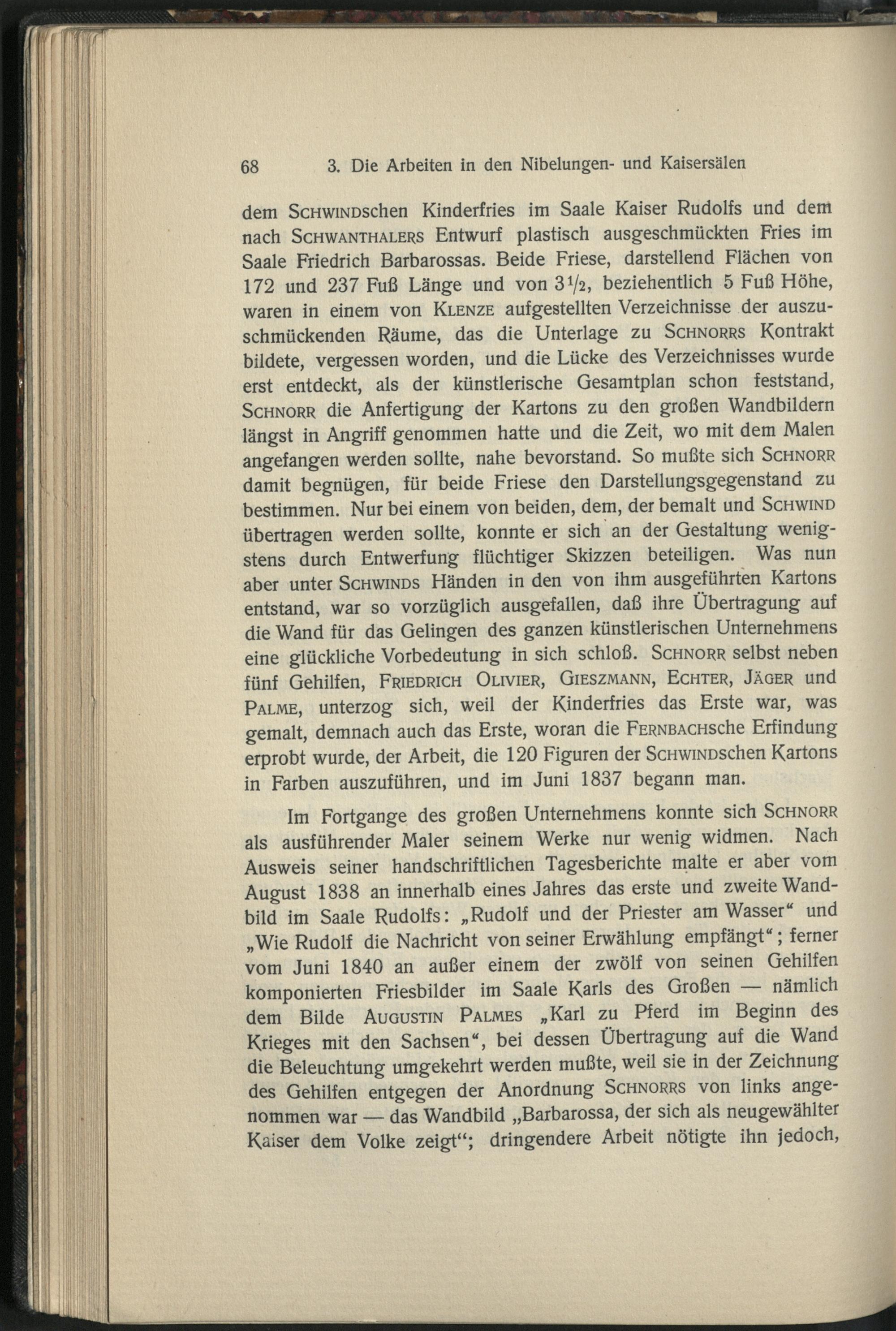 68 3. Die Arbeiten in den Nibelungen- und Kaisersälen

dem SCHWINDschen Kinderfries im Saale Kaiser Rudolfs und dem nach SCHWANTHALERS Entwurf plastisch ausgeschmückten Fries im Saale Friedrich Barbarossas. Beide Friese, darstellend Flächen von 172 und 237 Fuß Länge und von $3\frac{1}{2}$, beziehentlich 5 Fuß Höhe, waren in einem von KLENZE aufgestellten Verzeichnisse der auszuschmückenden Räume, das die Unterlage zu SCHNORRS Kontrakt bildete, vergessen worden, und die Lücke des Verzeichnisses wurde erst entdeckt, als der künstlerische Gesamtplan schon feststand, SCHNORR die Anfertigung der Kartons zu den großen Wandbildern längst in Angriff genommen hatte und die Zeit, wo mit dem Malen angefangen werden sollte, nahe bevorstand. So mußte sich SCHNORR damit begnügen, für beide Friese den Darstellungsgegenstand zu bestimmen. Nur bei einem von beiden, dem, der bemalt und SCHWIND übertragen werden sollte, konnte er sich an der Gestaltung wenigstens durch Entwerfung flüchtiger Skizzen beteiligen. Was nun aber unter SCHWINDS Händen in den von ihm ausgeführten Kartons entstand, war so vorzüglich ausgefallen, daß ihre Übertragung auf die Wand für das Gelingen des ganzen künstlerischen Unternehmens eine glückliche Vorbedeutung in sich schloß. SCHNORR selbst neben fünf Gehilfen, FRIEDRICH OLIVIER, GIESZMANN, ECHTER, JÄGER und PALME, unterzog sich, weil der Kinderfries das Erste war, was gemalt, demnach auch das Erste, woran die FERNBACHsche Erfindung erprobt wurde, der Arbeit, die 120 Figuren der SCHWINDschen Kartons in Farben auszuführen, und im Juni 1837 begann man.

Im Fortgange des großen Unternehmens konnte sich SCHNORR als ausführender Maler seinem Werke nur wenig widmen. Nach Ausweis seiner handschriftlichen Tagesberichte malte er aber vom August 1838 an innerhalb eines Jahres das erste und zweite Wandbild im Saale Rudolfs: „Rudolf und der Priester am Wasser“ und „Wie Rudolf die Nachricht von seiner Erwählung empfängt“; ferner vom Juni 1840 an außer einem der zwölf von seinen Gehilfen komponierten Friesbilder im Saale Karls des Großen — nämlich dem Bilde AUGUSTIN PALMES „Karl zu Pferd im Beginn des Krieges mit den Sachsen“, bei dessen Übertragung auf die Wand die Beleuchtung umgekehrt werden mußte, weil sie in der Zeichnung des Gehilfen entgegen der Anordnung SCHNORRS von links angenommen war — das Wandbild „Barbarossa, der sich als neugewählter Kaiser dem Volke zeigt“; dringendere Arbeit nötigte ihn jedoch,